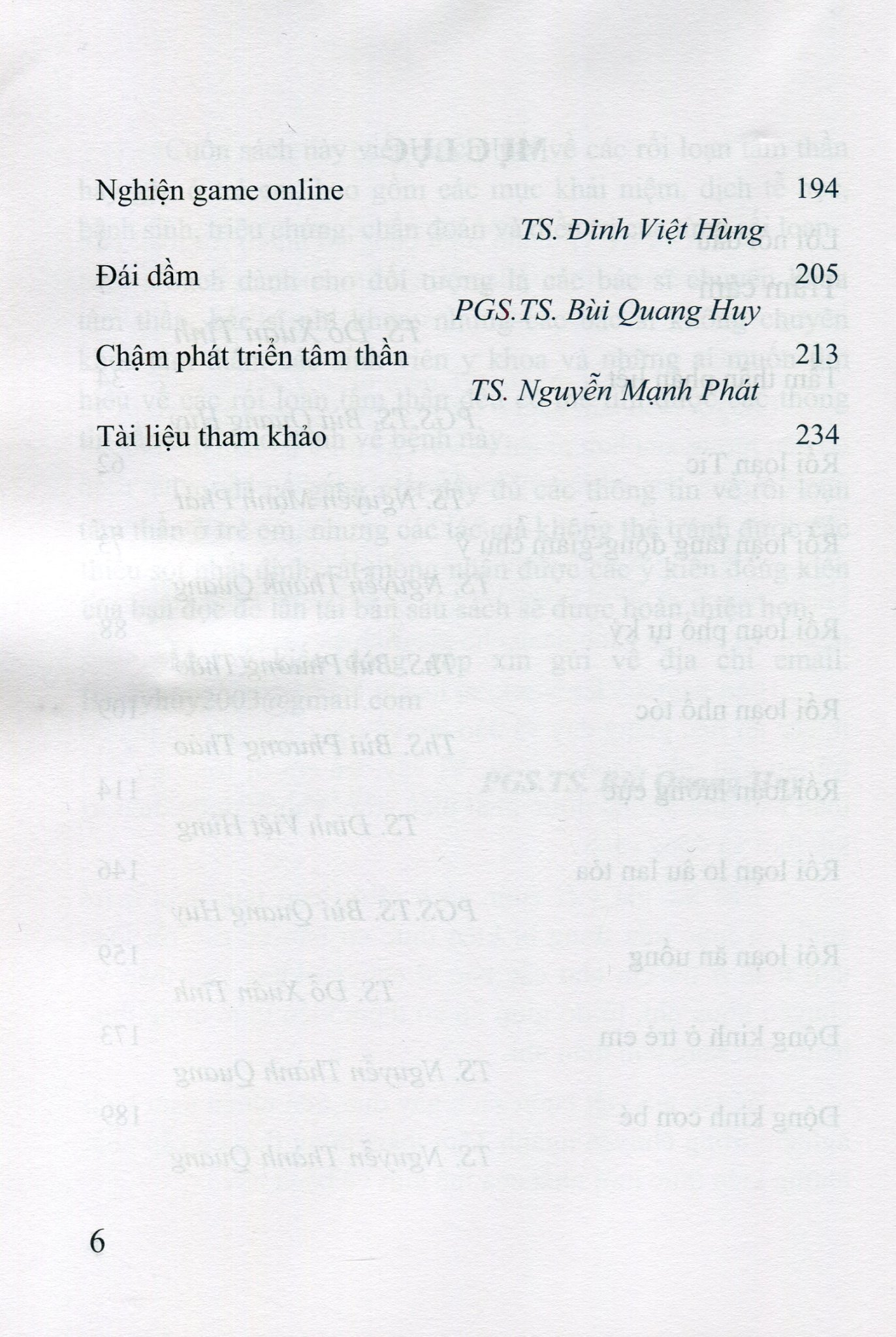 Nghiện game online 194

TS. Đinh Việt Hùng

Đái dầm 205

PGS.TS. Bùi Quang Huy

Chậm phát triển tâm thần 213

TS. Nguyễn Mạnh Phát

Tài liệu tham khảo 234

6